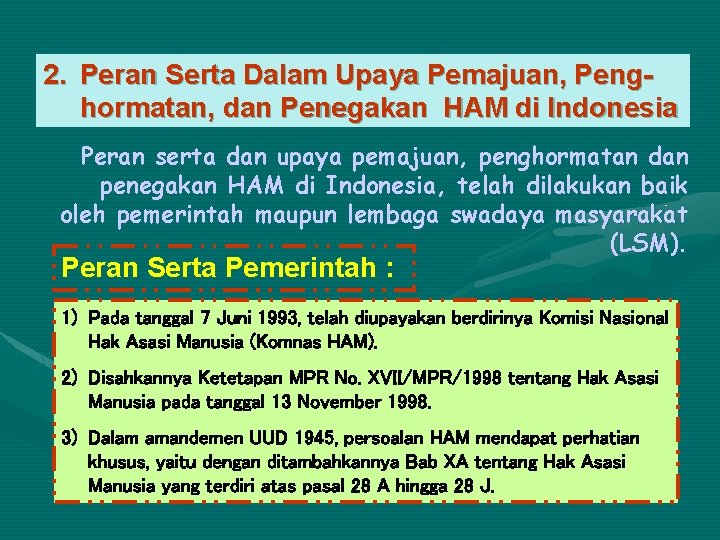 2. Peran Serta Dalam Upaya Pemajuan, Penghormatan, dan Penegakan HAM di Indonesia

Peran serta dan upaya pemajuan, penghormatan dan penegakan HAM di Indonesia, telah dilakukan baik oleh pemerintah maupun lembaga swadaya masyarakat (LSM).

Peran Serta Pemerintah :

1) Pada tanggal 7 Juni 1993, telah diupayakan berdirinya Komisi Nasional Hak Asasi Manusia (Komnas HAM).

2) Disahkannya Ketetapan MPR No. XVII/MPR/1998 tentang Hak Asasi Manusia pada tanggal 13 November 1998.

3) Dalam amandemen UUD 1945, persoalan HAM mendapat perhatian khusus, yaitu dengan ditambahkannya Bab XA tentang Hak Asasi Manusia yang terdiri atas pasal 28 A hingga 28 J.